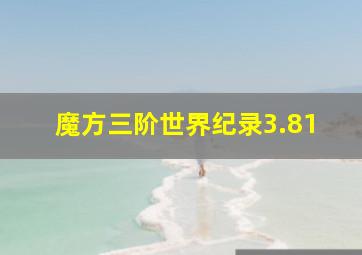 魔方三阶世界纪录3.81